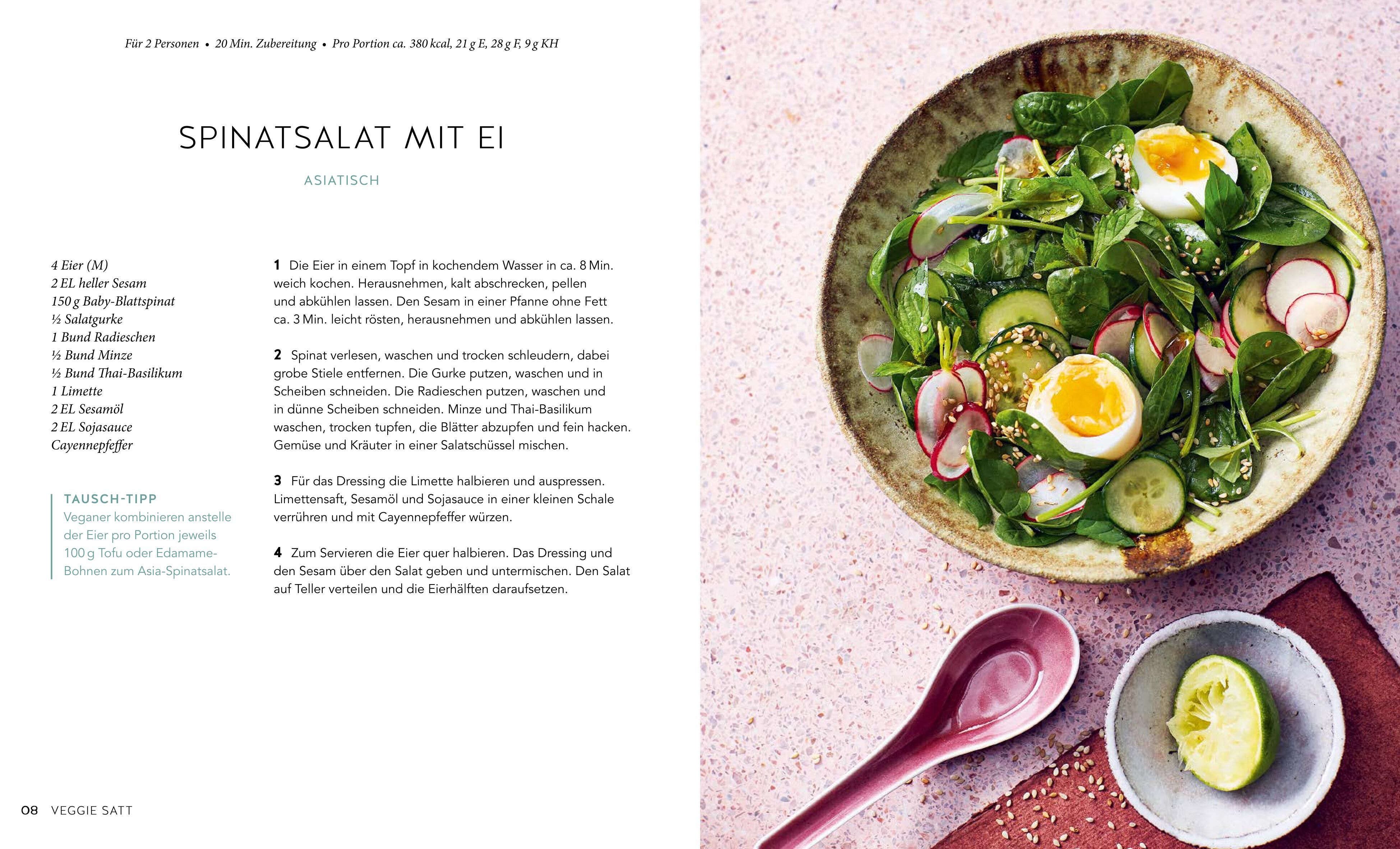 Für 2 Personen • 20 Min. Zubereitung • Pro Portion ca. 380 kcal, 21 g E, 28 g F, 9 g KH

SPINATSALAT MIT EI

ASIATISCH

4 Eier (M)
2 EL heller Sesam
150 g Baby-Blattspinat
½ Salatgurke
1 Bund Radieschen
½ Bund Minze
½ Bund Thai-Basilikum
1 Limette
2 EL Sesamöl
2 EL Sojasauce
Cayennepfeffer

TAUSCH-TIPP
Veganer kombinieren anstelle der Eier pro Portion jeweils 100 g Tofu oder Edamame-Bohnen zum Asia-Spinatsalat.

1 Die Eier in einem Topf in kochendem Wasser in ca. 8 Min. weich kochen. Herausnehmen, kalt abschrecken, pellen und abkühlen lassen. Den Sesam in einer Pfanne ohne Fett ca. 3 Min. leicht rösten, herausnehmen und abkühlen lassen.

2 Spinat verlesen, waschen und trocken schleudern, dabei grobe Stiele entfernen. Die Gurke putzen, waschen und in Scheiben schneiden. Die Radieschen putzen, waschen und in dünne Scheiben schneiden. Minze und Thai-Basilikum waschen, trocken tupfen, die Blätter abzupfen und fein hacken. Gemüse und Kräuter in einer Salatschüssel mischen.

3 Für das Dressing die Limette halbieren und auspressen. Limettensaft, Sesamöl und Sojasauce in einer kleinen Schale verrühren und mit Cayennepfeffer würzen.

4 Zum Servieren die Eier quer halbieren. Das Dressing und den Sesam über den Salat geben und untermischen. Den Salat auf Teller verteilen und die Eierhälften daraufsetzen.

08 VEGGIE SATT